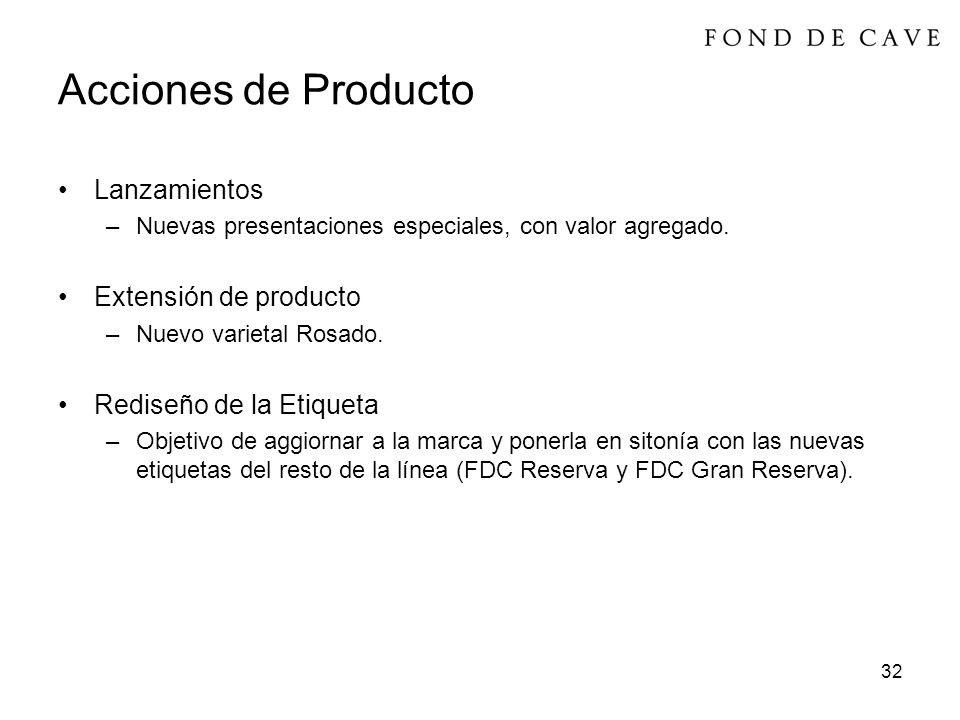 FOND DE CAVE

Acciones de Producto

• Lanzamientos
– Nuevas presentaciones especiales, con valor agregado.

• Extensión de producto
– Nuevo varietal Rosado.

• Rediseño de la Etiqueta
– Objetivo de aggiornar a la marca y ponerla en sitonía con las nuevas etiquetas del resto de la línea (FDC Reserva y FDC Gran Reserva).

32